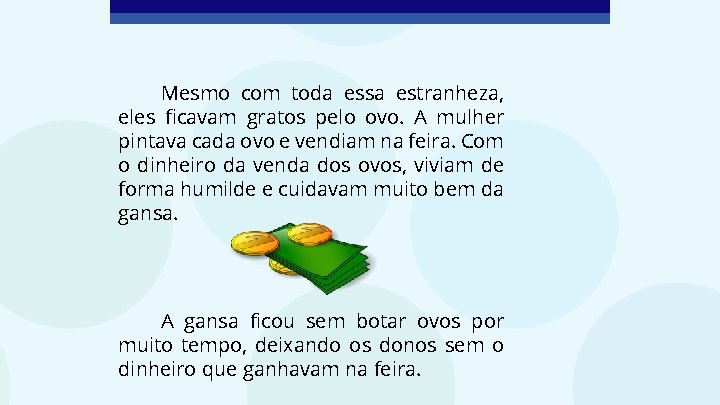 Mesmo com toda essa estranheza, eles ficavam gratos pelo ovo. A mulher pintava cada ovo e vendiam na feira. Com o dinheiro da venda dos ovos, viviam de forma humilde e cuidavam muito bem da gansa.

A gansa ficou sem botar ovos por muito tempo, deixando os donos sem o dinheiro que ganhavam na feira.